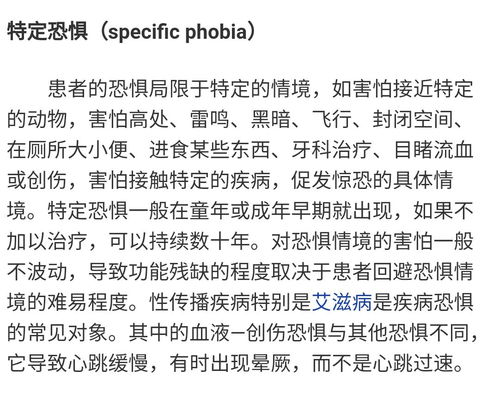 特定恐惧（specific phobia）

患者的恐惧局限于特定的情境，如害怕接近特定的动物，害怕高处、雷鸣、黑暗、飞行、封闭空间、在厕所大小便、进食某些东西、牙科治疗、目睹流血或创伤，害怕接触特定的疾病，促发惊恐的具体情境。特定恐惧一般在童年或成年早期就出现，如果不加以治疗，可以持续数十年。对恐惧情境的害怕一般不波动，导致功能残缺的程度取决于患者回避恐惧情境的难易程度。性传播疾病特别是艾滋病是疾病恐惧的常见对象。其中的血液–创伤恐惧与其他恐惧不同，它导致心跳缓慢，有时出现晕厥，而不是心跳过速。